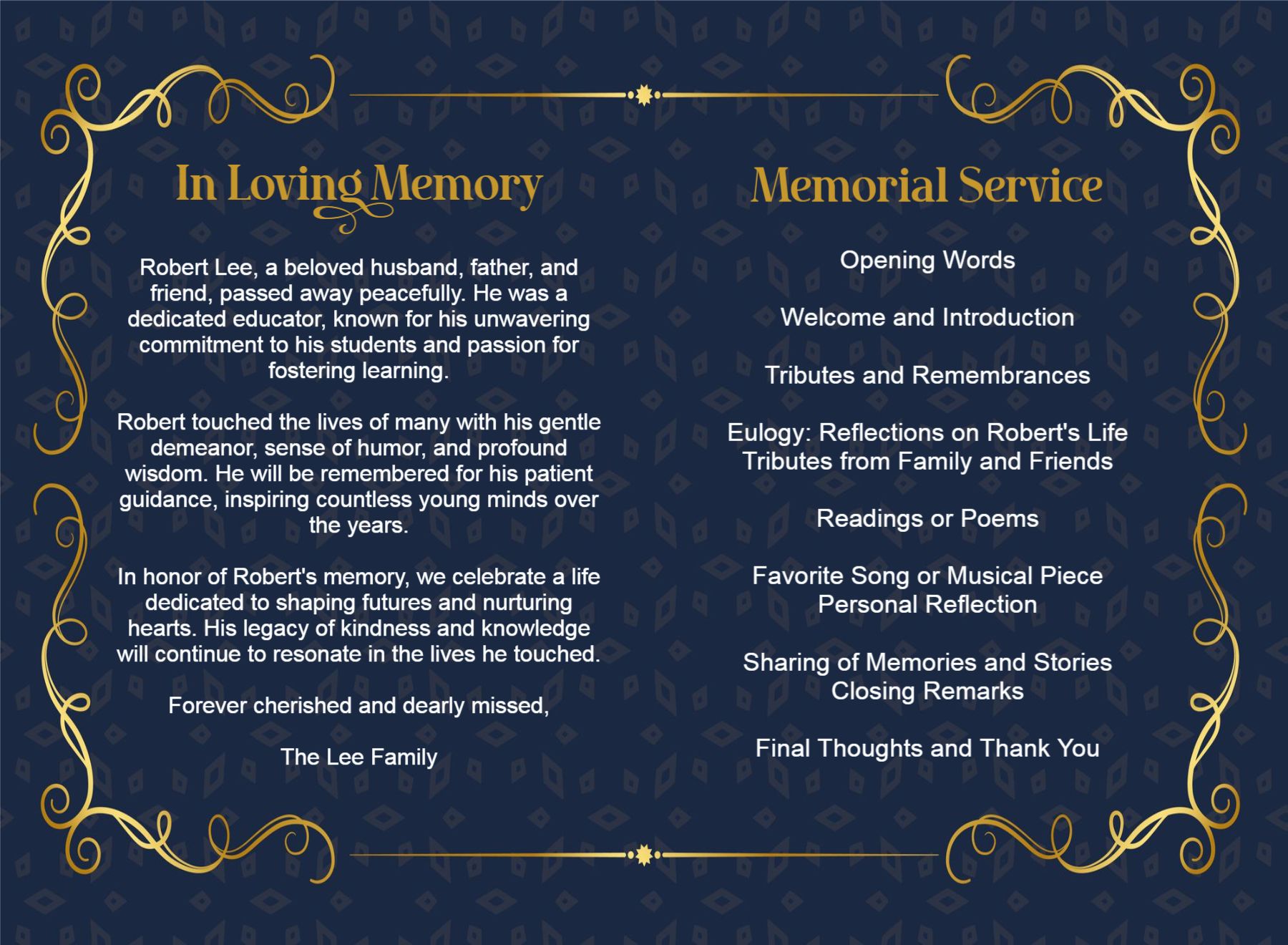 In Loving Memory

Robert Lee, a beloved husband, father, and friend, passed away peacefully. He was a dedicated educator, known for his unwavering commitment to his students and passion for fostering learning.

Robert touched the lives of many with his gentle demeanor, sense of humor, and profound wisdom. He will be remembered for his patient guidance, inspiring countless young minds over the years.

In honor of Robert's memory, we celebrate a life dedicated to shaping futures and nurturing hearts. His legacy of kindness and knowledge will continue to resonate in the lives he touched.

Forever cherished and dearly missed,

The Lee Family

Memorial Service

Opening Words

Welcome and Introduction

Tributes and Remembrances

Eulogy: Reflections on Robert's Life
Tributes from Family and Friends

Readings or Poems

Favorite Song or Musical Piece
Personal Reflection

Sharing of Memories and Stories
Closing Remarks

Final Thoughts and Thank You